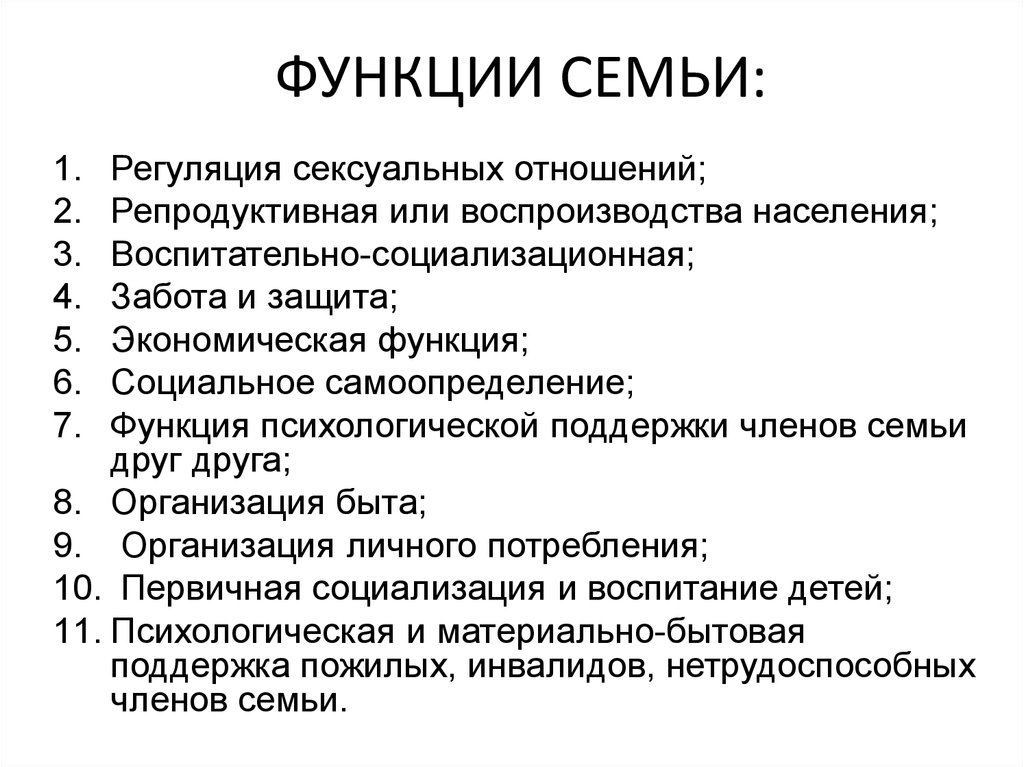 ФУНКЦИИ СЕМЬИ:

1. Регуляция сексуальных отношений;
2. Репродуктивная или воспроизводства населения;
3. Воспитательно-социализационная;
4. Забота и защита;
5. Экономическая функция;
6. Социальное самоопределение;
7. Функция психологической поддержки членов семьи друг друга;
8. Организация быта;
9. Организация личного потребления;
10. Первичная социализация и воспитание детей;
11. Психологическая и материально-бытовая поддержка пожилых, инвалидов, нетрудоспособных членов семьи.